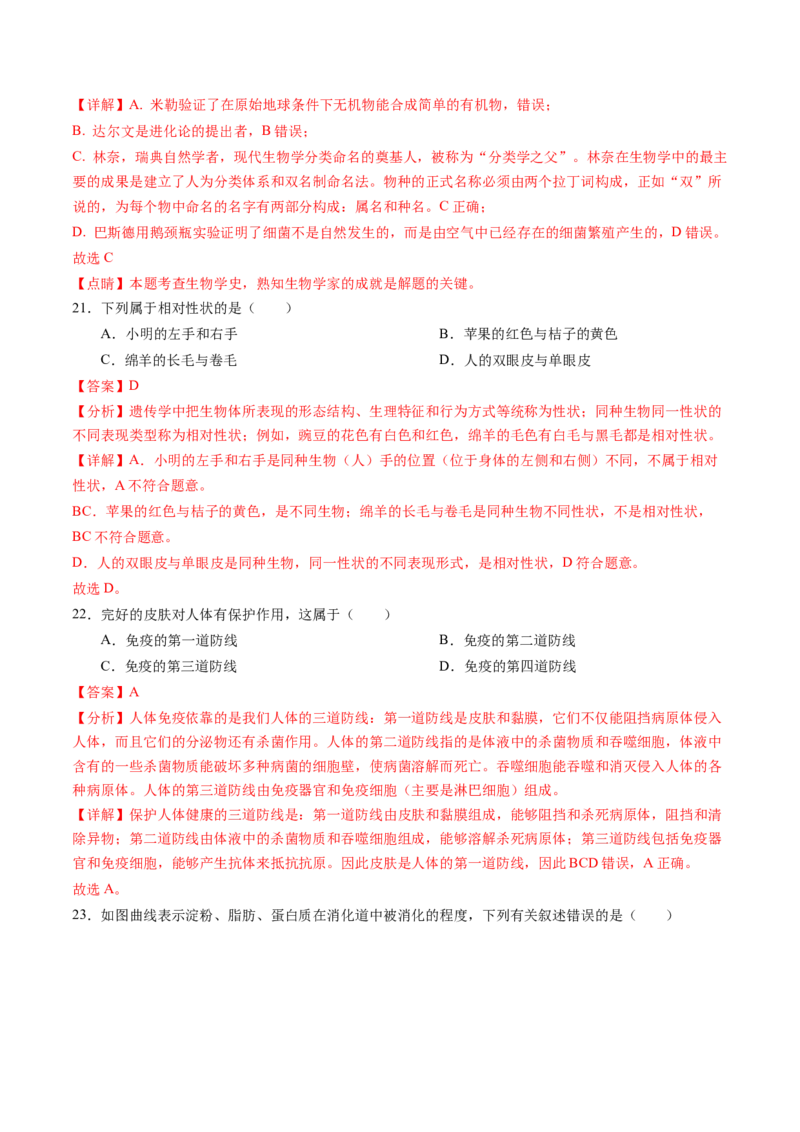 【详解】A. 米勒验证了在原始地球条件下无机物能合成简单的有机物，错误；

B. 达尔文是进化论的提出者，B 错误；

C. 林奈，瑞典自然学者，现代生物学分类命名的奠基人，被称为“分类学之父”。林奈在生物学中的最主要的成果是建立了人为分类体系和双名制命名法。物种的正式名称必须由两个拉丁词构成，正如“双”所说的，为每个物中命名的名字有两部分构成：属名和种名。C 正确；

D. 巴斯德用鹅颈瓶实验证明了细菌不是自然发生的，而是由空气中已经存在的细菌繁殖产生的，D 错误。

故选 C

【点睛】本题考查生物学史，熟知生物学家的成就是解题的关键。

21．下列属于相对性状的是（　　）

A．小明的左手和右手

B．苹果的红色与桔子的黄色

C．绵羊的长毛与卷毛

D．人的双眼皮与单眼皮

【答案】D

【分析】遗传学中把生物体所表现的形态结构、生理特征和行为方式等统称为性状；同种生物同一性状的不同表现类型称为相对性状；例如，豌豆的花色有白色和红色，绵羊的毛色有白毛与黑毛都是相对性状。

【详解】A．小明的左手和右手是同种生物（人）手的位置（位于身体的左侧和右侧）不同，不属于相对性状，A 不符合题意。

BC．苹果的红色与桔子的黄色，是不同生物；绵羊的长毛与卷毛是同种生物不同性状，不是相对性状，BC 不符合题意。

D．人的双眼皮与单眼皮是同种生物，同一性状的不同表现形式，是相对性状，D 符合题意。

故选 D。

22．完好的皮肤对人体有保护作用，这属于（　　）

A．免疫的第一道防线

B．免疫的第二道防线

C．免疫的第三道防线

D．免疫的第四道防线

【答案】A

【分析】人体免疫依靠的是我们人体的三道防线：第一道防线是皮肤和黏膜，它们不仅能阻挡病原体侵入人体，而且它们的分泌物还有杀菌作用。人体的第二道防线指的是体液中的杀菌物质和吞噬细胞，体液中含有的一些杀菌物质能破坏多种病菌的细胞壁，使病菌溶解而死亡。吞噬细胞能吞噬和消灭侵入人体的各种病原体。人体的第三道防线由免疫器官和免疫细胞（主要是淋巴细胞）组成。

【详解】保护人体健康的三道防线是：第一道防线由皮肤和黏膜组成，能够阻挡和杀死病原体，阻挡和清除异物；第二道防线由体液中的杀菌物质和吞噬细胞组成，能够溶解杀死病原体；第三道防线包括免疫器官和免疫细胞，能够产生抗体来抵抗抗原。因此皮肤是人体的第一道防线，因此 BCD 错误，A 正确。

故选 A。

23．如图曲线表示淀粉、脂肪、蛋白质在消化道中被消化的程度，下列有关叙述错误的是（　　）